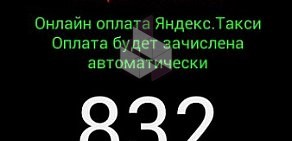 Онлайн оплата Яндекс.Такси
Оплата будет зачислена автоматически

832